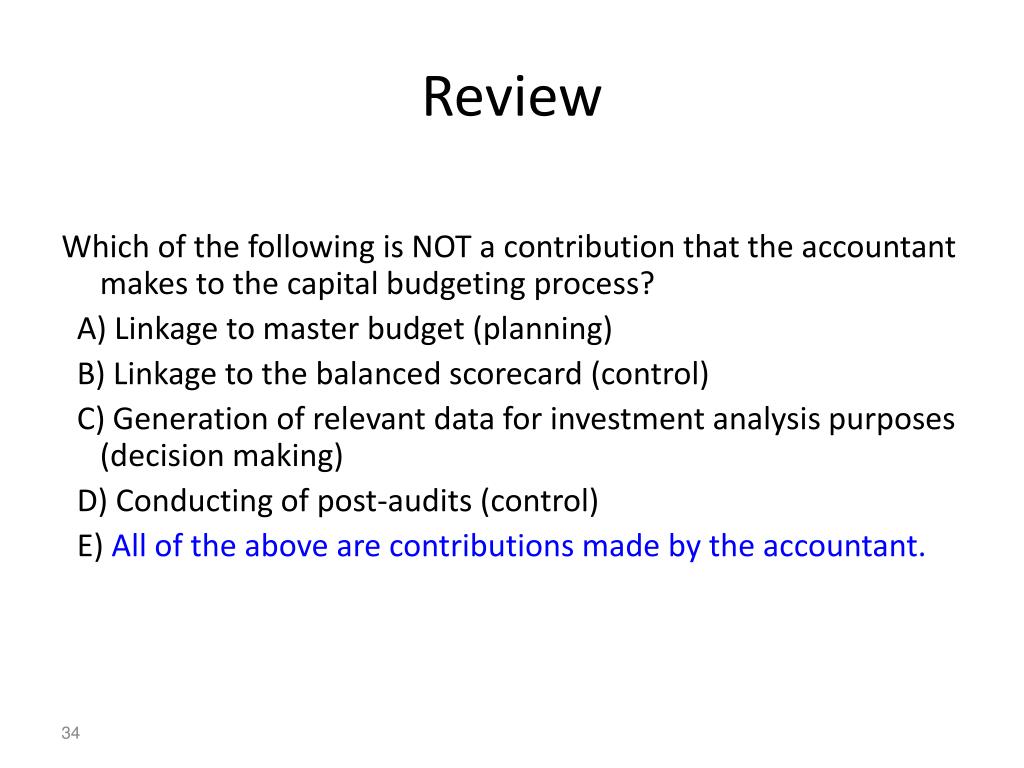 Review

Which of the following is NOT a contribution that the accountant makes to the capital budgeting process?

A) Linkage to master budget (planning)

B) Linkage to the balanced scorecard (control)

C) Generation of relevant data for investment analysis purposes (decision making)

D) Conducting of post-audits (control)

E) All of the above are contributions made by the accountant.

34